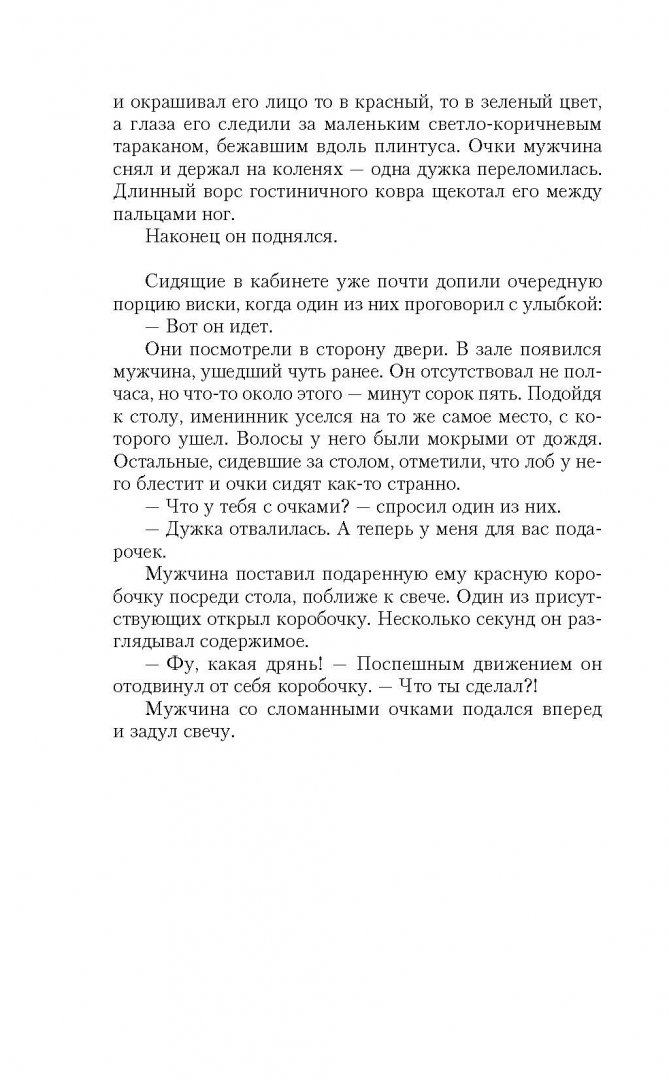 и окрашивал его лицо то в красный, то в зеленый цвет, а глаза его следили за маленьким светло-коричневым тараканом, бежавшим вдоль плинтуса. Очки мужчина снял и держал на коленях — одна дужка переломилась. Длинный ворс гостиничного ковра щекотал его между пальцами ног.

Наконец он поднялся.

Сидящие в кабинете уже почти допили очередную порцию виски, когда один из них проговорил с улыбкой:

— Вот он идет.

Они посмотрели в сторону двери. В зале появился мужчина, ушедший чуть ранее. Он отсутствовал не полчаса, но что-то около этого — минут сорок пять. Подойдя к столу, именинник уселся на то же самое место, с которого ушел. Волосы у него были мокрыми от дождя. Остальные, сидевшие за столом, отметили, что лоб у него блестит и очки сидят как-то странно.

— Что у тебя с очками? — спросил один из них.

— Дужка отвалилась. А теперь у меня для вас подарочек.

Мужчина поставил подаренную ему красную коробочку посреди стола, поближе к свече. Один из присутствующих открыл коробочку. Несколько секунд он разглядывал содержимое.

— Фу, какая дрянь! — Поспешным движением он отодвинул от себя коробочку. — Что ты сделал?!

Мужчина со сломанными очками подался вперед и задул свечу.